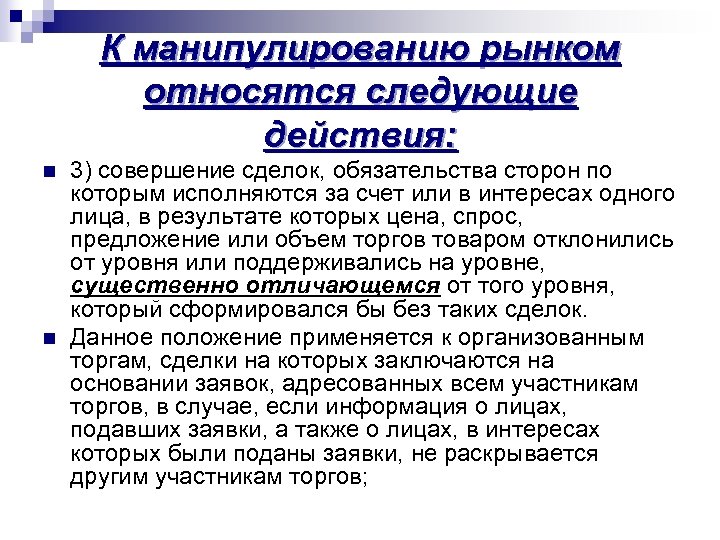 К манипулированию рынком относятся следующие действия:

3) совершение сделок, обязательства сторон по которым исполняются за счет или в интересах одного лица, в результате которых цена, спрос, предложение или объем торгов товаром отклонились от уровня или поддерживались на уровне, существенно отличающемся от того уровня, который сформировался бы без таких сделок.

Данное положение применяется к организованным торгам, сделки на которых заключаются на основании заявок, адресованных всем участникам торгов, в случае, если информация о лицах, подавших заявки, а также о лицах, в интересах которых были поданы заявки, не раскрывается другим участникам торгов;